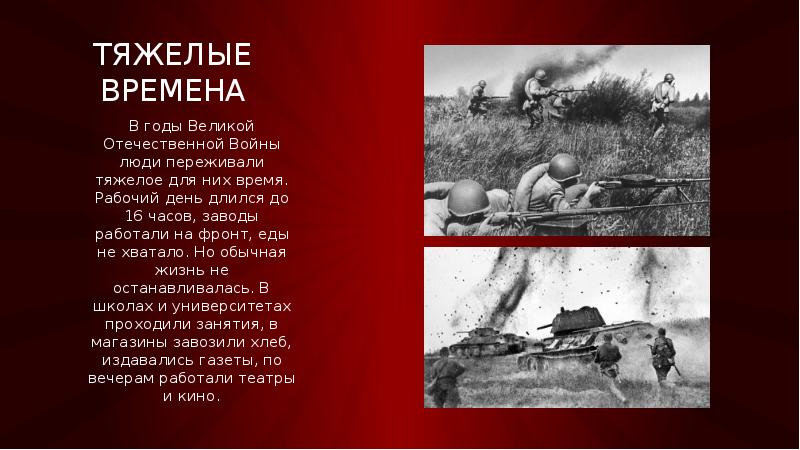 ТЯЖЕЛЫЕ ВРЕМЕНА

В годы Великой Отечественной Войны люди переживали тяжелое для них время. Рабочий день длился до 16 часов, заводы работали на фронт, еды не хватало. Но обычная жизнь не останавливалась. В школах и университетах проходили занятия, в магазины завозили хлеб, издавались газеты, по вечерам работали театры и кино.